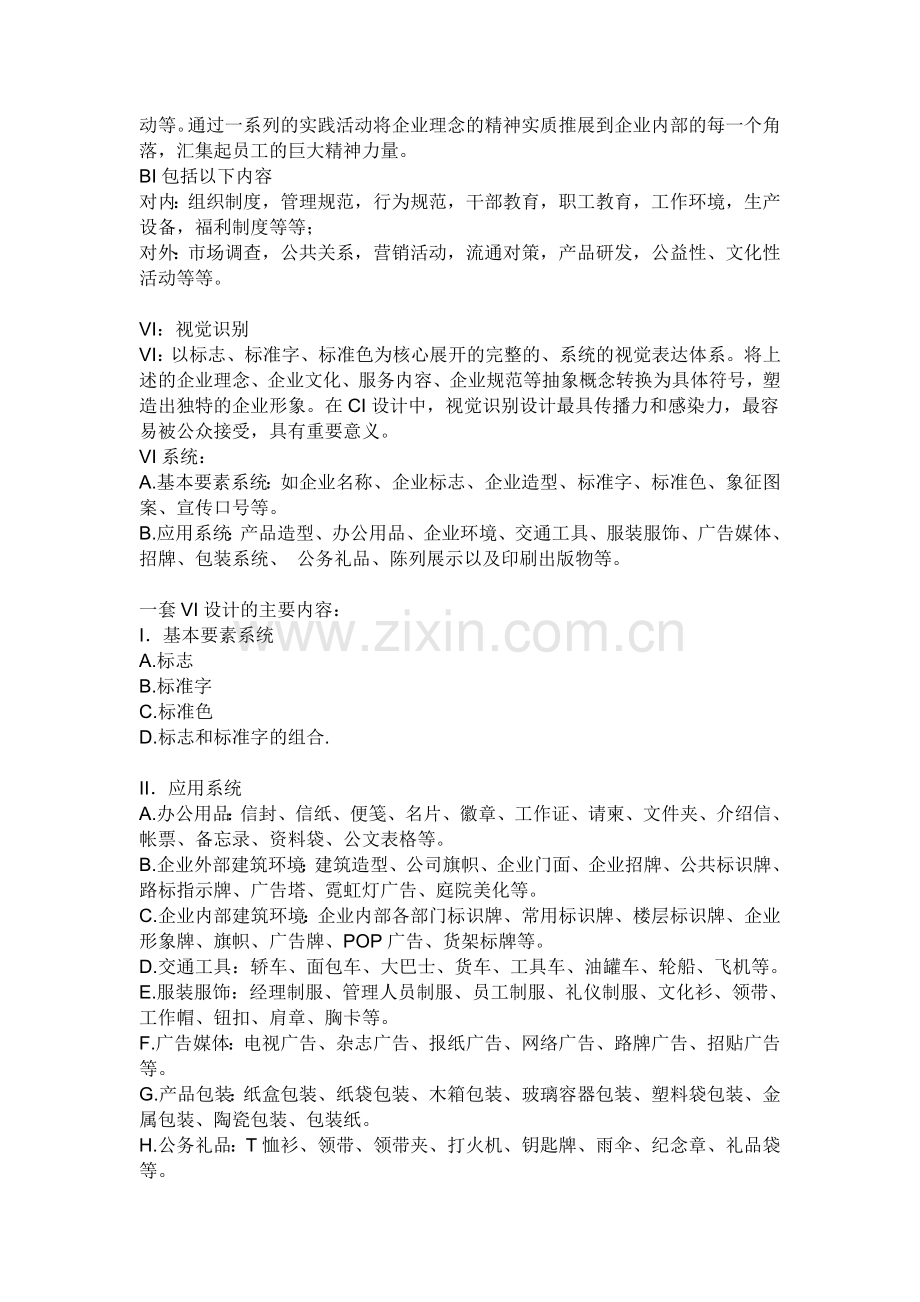 动等。通过一系列的实践活动将企业理念的精神实质推展到企业内部的每一个角落，汇集起员工的巨大精神力量。
BI 包括以下内容
对内：组织制度，管理规范，行为规范，干部教育，职工教育，工作环境，生产设备，福利制度等等；
对外：市场调查，公共关系，营销活动，流通对策，产品研发，公益性、文化性活动等等。

VI：视觉识别
VI：以标志、标准字、标准色为核心展开的完整的、系统的视觉表达体系。将上述的企业理念、企业文化、服务内容、企业规范等抽象概念转换为具体符号，塑造出独特的企业形象。在 CI 设计中，视觉识别设计最具传播力和感染力，最容易被公众接受，具有重要意义。
VI 系统：
A.基本要素系统：如企业名称、企业标志、企业造型、标准字、标准色、象征图案、宣传口号等。
B.应用系统：产品造型、办公用品、企业环境、交通工具、服装服饰、广告媒体、招牌、包装系统、 公务礼品、陈列展示以及印刷出版物等。

一套 VI 设计的主要内容：
I. 基本要素系统
A.标志
B.标准字
C.标准色
D.标志和标准字的组合.

II. 应用系统
A.办公用品：信封、信纸、便笺、名片、徽章、工作证、请柬、文件夹、介绍信、帐票、备忘录、资料袋、公文表格等。
B.企业外部建筑环境：建筑造型、公司旗帜、企业门面、企业招牌、公共标识牌、路标指示牌、广告塔、霓虹灯广告、庭院美化等。
C.企业内部建筑环境：企业内部各部门标识牌、常用标识牌、楼层标识牌、企业形象牌、旗帜、广告牌、POP 广告、货架标牌等。
D.交通工具：轿车、面包车、大巴士、货车、工具车、油罐车、轮船、飞机等。
E.服装服饰：经理制服、管理人员制服、员工制服、礼仪制服、文化衫、领带、工作帽、钮扣、肩章、胸卡等。
F.广告媒体：电视广告、杂志广告、报纸广告、网络广告、路牌广告、招贴广告等。
G.产品包装：纸盒包装、纸袋包装、木箱包装、玻璃容器包装、塑料袋包装、金属包装、陶瓷包装、包装纸。
H.公务礼品：T 恤衫、领带、领带夹、打火机、钥匙牌、雨伞、纪念章、礼品袋等。

www.zixin.com.cn